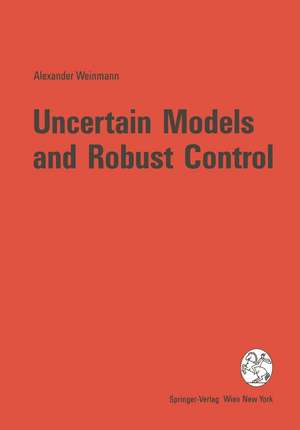 Alexander Weinmann

Uncertain Models and Robust Control

Springer-Verlag Wien New York